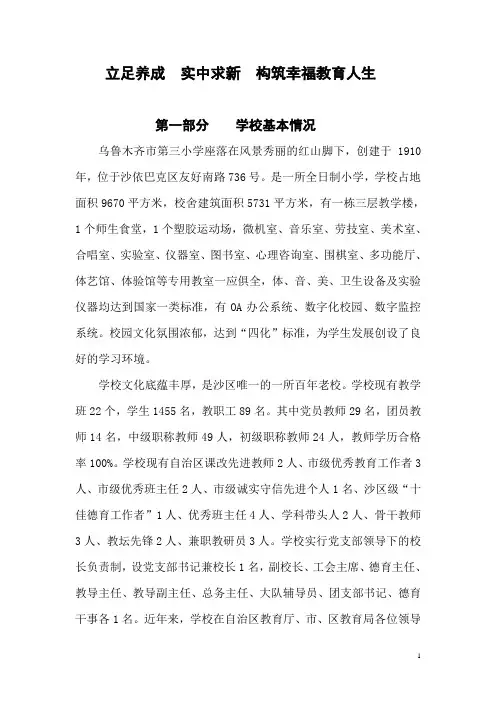 立足养成　实中求新　构筑幸福教育人生

第一部分　　学校基本情况

乌鲁木齐市第三小学座落在风景秀丽的红山脚下，创建于 1910 年，位于沙依巴克区友好南路 736 号。是一所全日制小学，学校占地面积 9670 平方米，校舍建筑面积 5731 平方米，有一栋三层教学楼，1 个师生食堂，1 个塑胶运动场，微机室、音乐室、劳技室、美术室、合唱室、实验室、仪器室、图书室、心理咨询室、围棋室、多功能厅、体艺馆、体验馆等专用教室一应俱全，体、音、美、卫生设备及实验仪器均达到国家一类标准，有 OA 办公系统、数字化校园、数字监控系统。校园文化氛围浓郁，达到“四化”标准，为学生发展创设了良好的学习环境。

学校文化底蕴丰厚，是沙区唯一的一所百年老校。学校现有教学班 22 个，学生 1455 名，教职工 89 名。其中党员教师 29 名，团员教师 14 名，中级职称教师 49 人，初级职称教师 24 人，教师学历合格率 100%。学校现有自治区课改先进教师 2 人、市级优秀教育工作者 3 人、市级优秀班主任 2 人、市级诚实守信先进个人 1 名、沙区级“十佳德育工作者”1 人、优秀班主任 4 人、学科带头人 2 人、骨干教师 3 人、教坛先锋 2 人、兼职教研员 3 人。学校实行党支部领导下的校长负责制，设党支部书记兼校长 1 名，副校长、工会主席、德育主任、教导主任、教导副主任、总务主任、大队辅导员、团支部书记、德育干事各 1 名。近年来，学校在自治区教育厅、市、区教育局各位领导

1